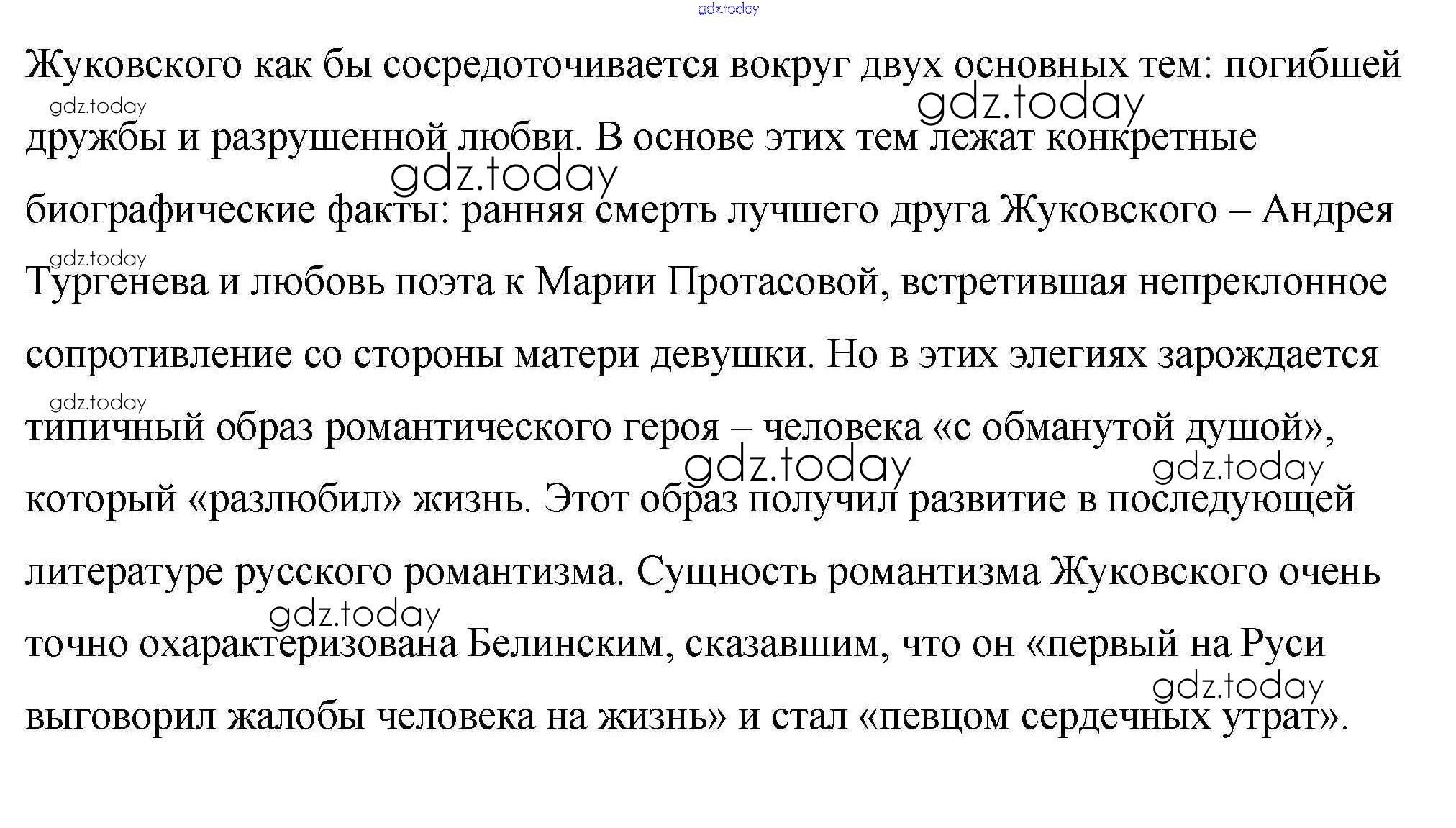 gdz.today

Жуковского как бы сосредоточивается вокруг двух основных тем: погибшей дружбы и разрушенной любви. В основе этих тем лежат конкретные биографические факты: ранняя смерть лучшего друга Жуковского – Андрея Тургенева и любовь поэта к Марии Протасовой, встретившая непреклонное сопротивление со стороны матери девушки. Но в этих элегиях зарождается типичный образ романтического героя – человека «с обманутой душой», который «разлюбил» жизнь. Этот образ получил развитие в последующей литературе русского романтизма. Сущность романтизма Жуковского очень точно охарактеризована Белинским, сказавшим, что он «первый на Руси выговорил жалобы человека на жизнь» и стал «певцом сердечных утрат».

gdz.today gdz.today gdz.today gdz.today gdz.today gdz.today gdz.today gdz.today gdz.today